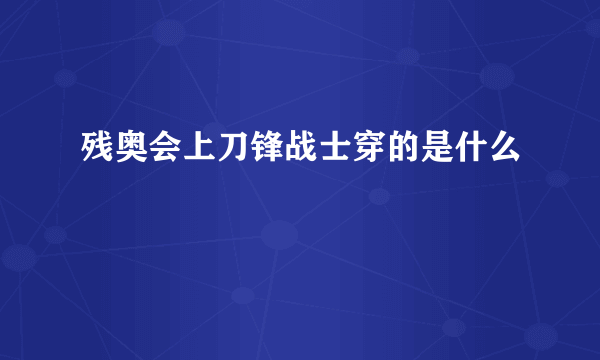 残奥会上刀锋战士穿的是什么